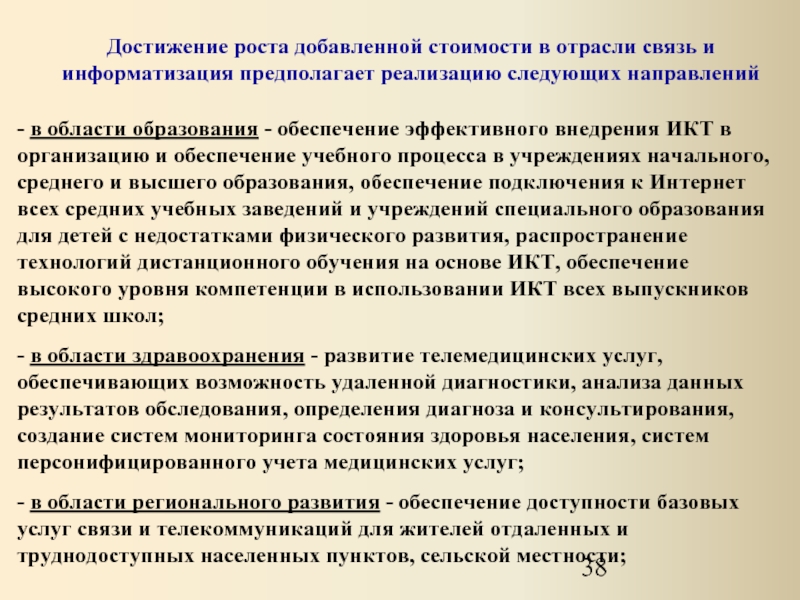 Достижение роста добавленной стоимости в отрасли связь и информатизация предполагает реализацию следующих направлений

- в области образования - обеспечение эффективного внедрения ИКТ в организацию и обеспечение учебного процесса в учреждениях начального, среднего и высшего образования, обеспечение подключения к Интернет всех средних учебных заведений и учреждений специального образования для детей с недостатками физического развития, распространение технологий дистанционного обучения на основе ИКТ, обеспечение высокого уровня компетенции в использовании ИКТ всех выпускников средних школ;

- в области здравоохранения - развитие телемедицинских услуг, обеспечивающих возможность удаленной диагностики, анализа данных результатов обследования, определения диагноза и консультирования, создание систем мониторинга состояния здоровья населения, систем персонифицированного учета медицинских услуг;

- в области регионального развития - обеспечение доступности базовых услуг связи и телекоммуникаций для жителей отдаленных и труднодоступных населенных пунктов, сельской местности;

38